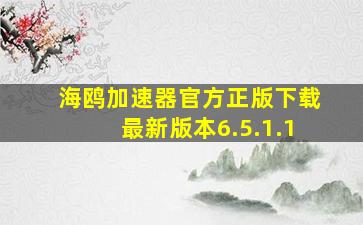 海鸥加速器官方正版下载
最新版本6.5.1.1